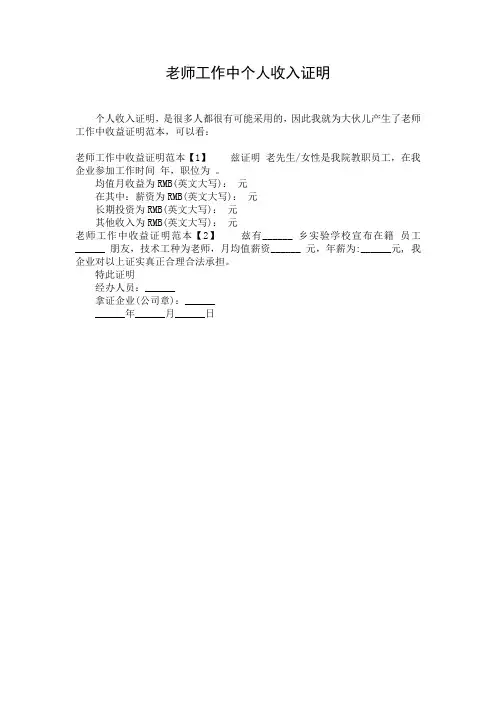 老师工作中个人收入证明

个人收入证明，是很多人都很有可能采用的，因此我就为大伙儿产生了老师工作中收益证明范本，可以看：

老师工作中收益证明范本【1】　　兹证明 老先生/女性是我院教职员工，在我企业参加工作时间 年，职位为 。

均值月收益为RMB(英文大写)：　元

在其中：薪资为RMB(英文大写)：　元

长期投资为RMB(英文大写)：　元

其他收入为RMB(英文大写)：　元

老师工作中收益证明范本【2】　　兹有______ 乡实验学校宣布在籍 员工______ 朋友，技术工种为老师，月均值薪资______ 元，年薪为:______元，我企业对以上证实真正合理合法承担。

特此证明

经办人员：______

拿证企业(公司章)：______

______年______月______日